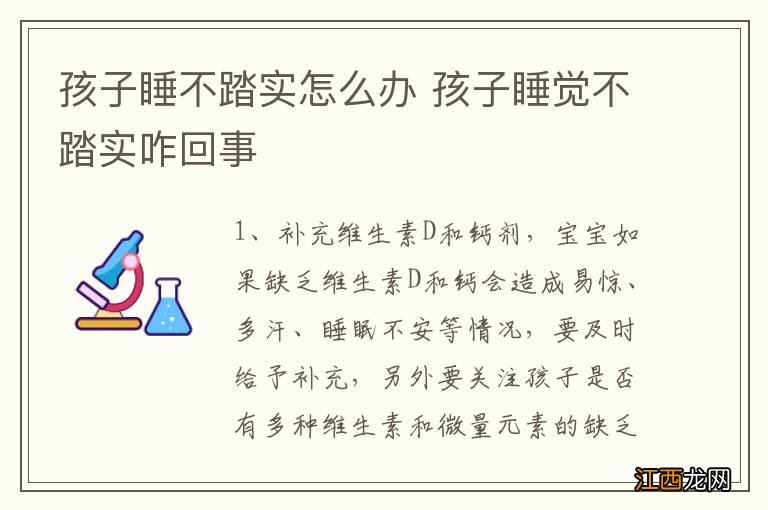 孩子睡不踏实怎么办 孩子睡觉不踏实咋回事

1、补充维生素D和钙剂，宝宝如果缺乏维生素D和钙会造成易惊、多汗、睡眠不安等情况，要及时给予补充，另外要关注孩子是否有多种维生素和微量元素的缺乏

江西龙网